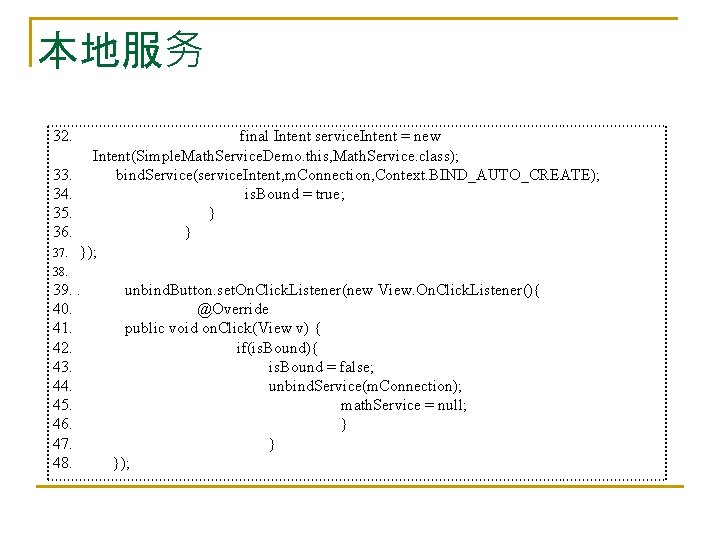 本地服务

32. final Intent serviceIntent = new Intent(SimpleMathServiceDemo.this,MathService.class);
33. bindService(serviceIntent,mConnection,Context.BIND_AUTO_CREATE);
34. isBound = true;
35. }
36. }
37. });
38.
39. . unbindButton.setOnClickListener(new View.OnClickListener(){
40. @Override
41. public void onClick(View v) {
42. if(isBound){
43. isBound = false;
44. unbindService(mConnection);
45. mathService = null;
46. }
47. }
48. });